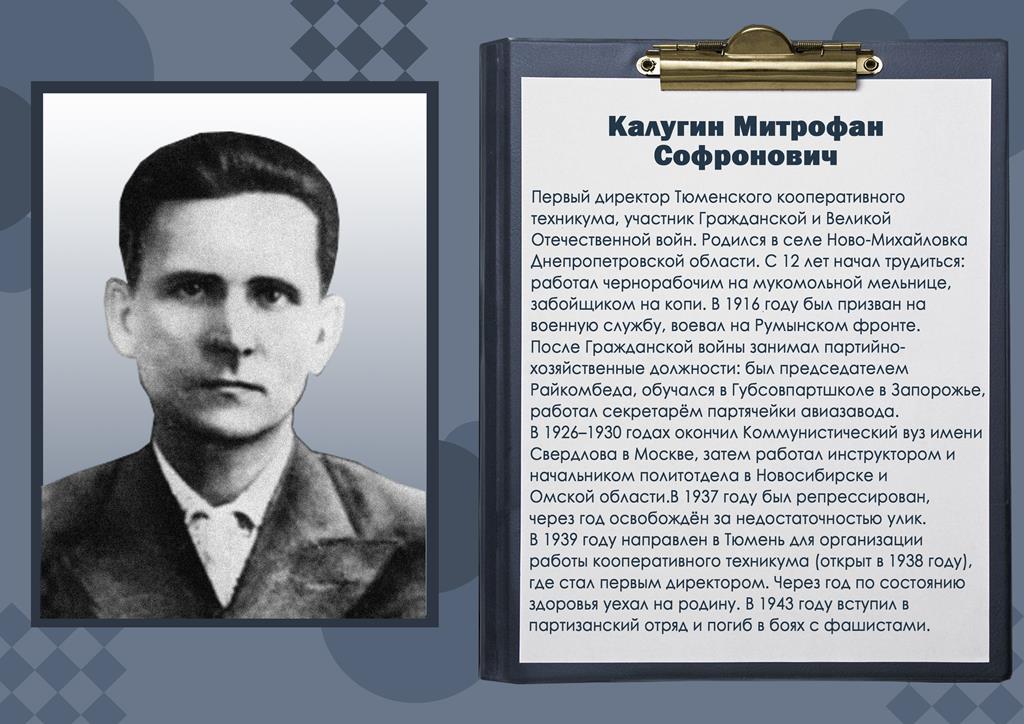 Калугин Митрофан Софронович

Первый директор Тюменского кооперативного техникума, участник Гражданской и Великой Отечественной войн. Родился в селе Ново-Михайловка Днепропетровской области. С 12 лет начал трудиться: работал чернорабочим на мукомольной мельнице, забойщиком на копи. В 1916 году был призван на военную службу, воевал на Румынском фронте. После Гражданской войны занимал партийно-хозяйственные должности: был председателем Райкомбеда, обучался в Губсовпартшколе в Запорожье, работал секретарём партячейки авиазавода.
В 1926–1930 годах окончил Коммунистический вуз имени Свердлова в Москве, затем работал инструктором и начальником политотдела в Новосибирске и Омской области.В 1937 году был репрессирован, через год освобождён за недостаточностью улик.
В 1939 году направлен в Тюмень для организации работы кооперативного техникума (открыт в 1938 году), где стал первым директором. Через год по состоянию здоровья уехал на родину. В 1943 году вступил в партизанский отряд и погиб в боях с фашистами.